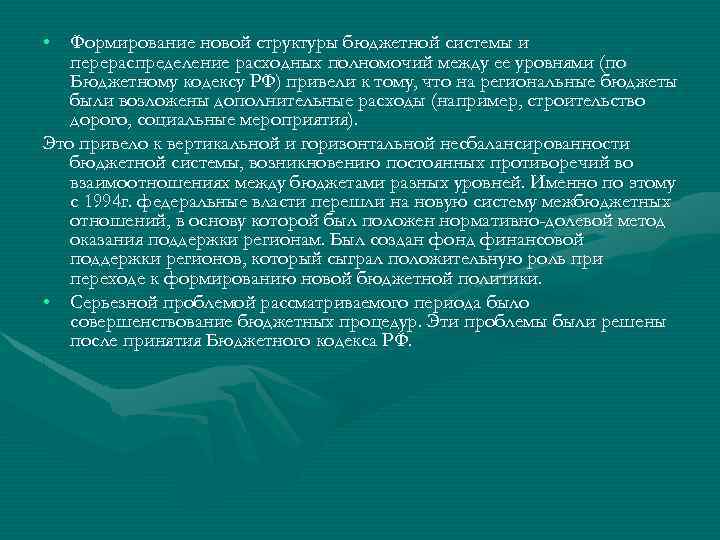 • Формирование новой структуры бюджетной системы и перераспределение расходных полномочий между ее уровнями (по Бюджетному кодексу РФ) привели к тому, что на региональные бюджеты были возложены дополнительные расходы (например, строительство дорого, социальные мероприятия).

Это привело к вертикальной и горизонтальной несбалансированности бюджетной системы, возникновению постоянных противоречий во взаимоотношениях между бюджетами разных уровней. Именно по этому с 1994г. федеральные власти перешли на новую систему межбюджетных отношений, в основу которой был положен нормативно-долевой метод оказания поддержки регионам. Был создан фонд финансовой поддержки регионов, который сыграл положительную роль при переходе к формированию новой бюджетной политики.

• Серьезной проблемой рассматриваемого периода было совершенствование бюджетных процедур. Эти проблемы были решены после принятия Бюджетного кодекса РФ.